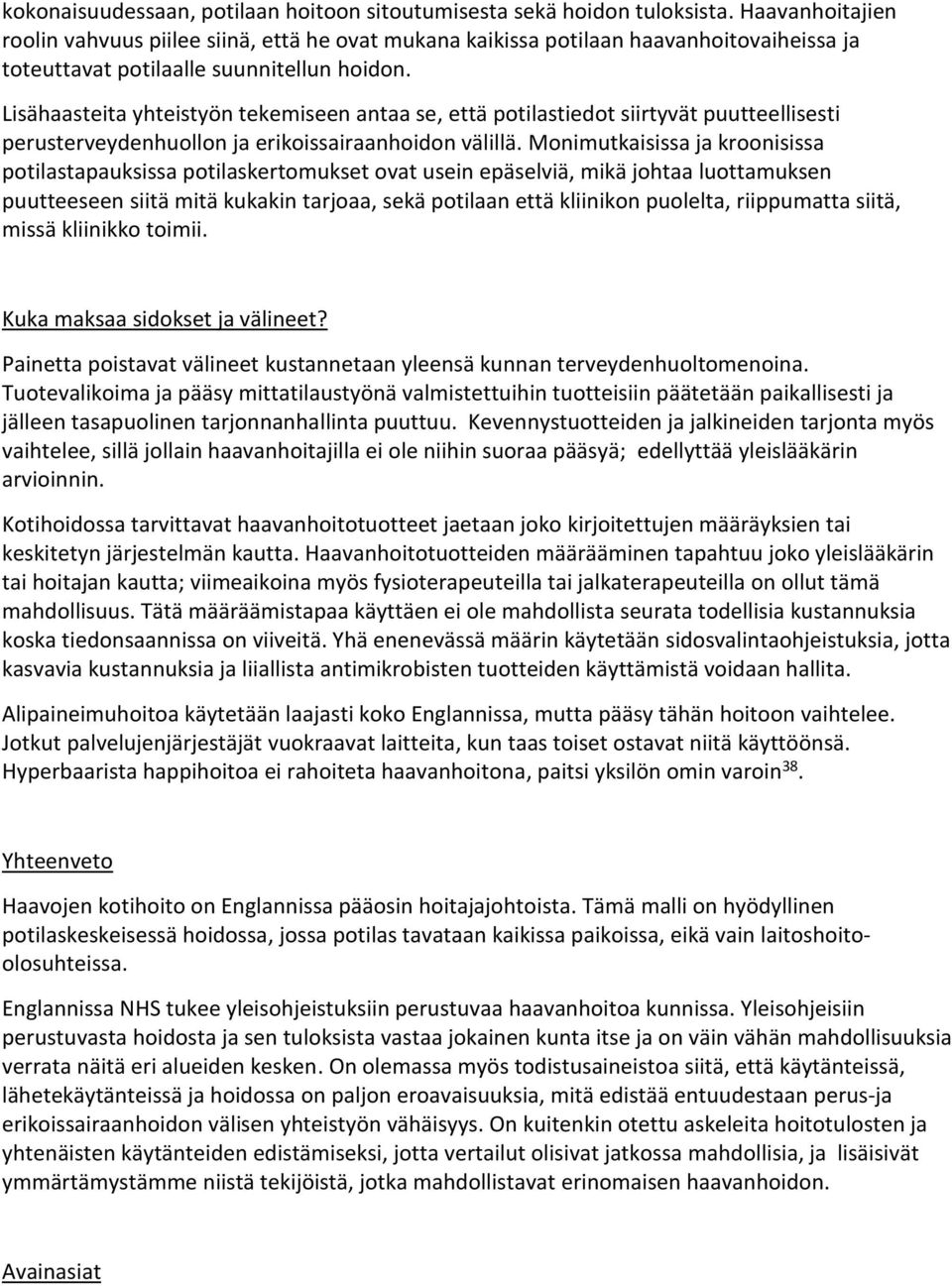 kokonaisuudessaan, potilaan hoitoon sitoutumisesta sekä hoidon tuloksista. Haavanhoitajien roolin vahvuus piilee siinä, että he ovat mukana kaikissa potilaan haavanhoitovaiheissa ja toteuttavat potilaalle suunnitellun hoidon.

Lisähaasteita yhteistyön tekemiseen antaa se, että potilastiedot siirtyvät puutteellisesti perusterveydenhuollon ja erikoissairaanhoidon välillä. Monimutkaisissa ja kroonisissa potilastapauksissa potilaskertomukset ovat usein epäselviä, mikä johtaa luottamuksen puutteeseen siitä mitä kukakin tarjoaa, sekä potilaan että kliinikon puolelta, riippumatta siitä, missä kliinikko toimii.

Kuka maksaa sidokset ja välineet?

Painetta poistavat välineet kustannetaan yleensä kunnan terveydenhuoltomenoina. Tuotevalikoima ja pääsy mittatilaustyönä valmistettuihin tuotteisiin päätetään paikallisesti ja jälleen tasapuolinen tarjonnanhallinta puuttuu. Kevennystuotteiden ja jalkineiden tarjonta myös vaihtelee, sillä jollain haavanhoitajilla ei ole niihin suoraa pääsyä; edellyttää yleislääkärin arvioinnin.

Kotihoidossa tarvittavat haavanhoitotuotteet jaetaan joko kirjoitettujen määräyksien tai keskitetyn järjestelmän kautta. Haavanhoitotuotteiden määrääminen tapahtuu joko yleislääkärin tai hoitajan kautta; viimeaikoina myös fysioterapeuteilla tai jalkaterapeuteilla on ollut tämä mahdollisuus. Tätä määräämistapaa käyttäen ei ole mahdollista seurata todellisia kustannuksia koska tiedonsaannissa on viiveitä. Yhä enenevässä määrin käytetään sidosvalintaohjeistuksia, jotta kasvavia kustannuksia ja liiallista antimikrobisten tuotteiden käyttämistä voidaan hallita.

Alipaineimuhoitoa käytetään laajasti koko Englannissa, mutta pääsy tähän hoitoon vaihtelee. Jotkut palvelujenjärjestäjät vuokraavat laitteita, kun taas toiset ostavat niitä käyttöönsä. Hyperbaarista happihoitoa ei rahoiteta haavanhoitona, paitsi yksilön omin varoin$^{38}$.

Yhteenveto

Haavojen kotihoito on Englannissa pääosin hoitajajohtoista. Tämä malli on hyödyllinen potilaskeskeisessä hoidossa, jossa potilas tavataan kaikissa paikoissa, eikä vain laitoshoito-olosuhteissa.

Englannissa NHS tukee yleisohjeistuksiin perustuvaa haavanhoitoa kunnissa. Yleisohjeisiin perustuvasta hoidosta ja sen tuloksista vastaa jokainen kunta itse ja on väin vähän mahdollisuuksia verrata näitä eri alueiden kesken. On olemassa myös todistusaineistoa siitä, että käytänteissä, lähetekäytänteissä ja hoidossa on paljon eroavaisuuksia, mitä edistää entuudestaan perus-ja erikoissairaanhoidon välisen yhteistyön vähäisyys. On kuitenkin otettu askeleita hoitotulosten ja yhtenäisten käytänteiden edistämiseksi, jotta vertailut olisivat jatkossa mahdollisia, ja lisäisivät ymmärtämystämme niistä tekijöistä, jotka mahdollistavat erinomaisen haavanhoidon.

Avainasiat